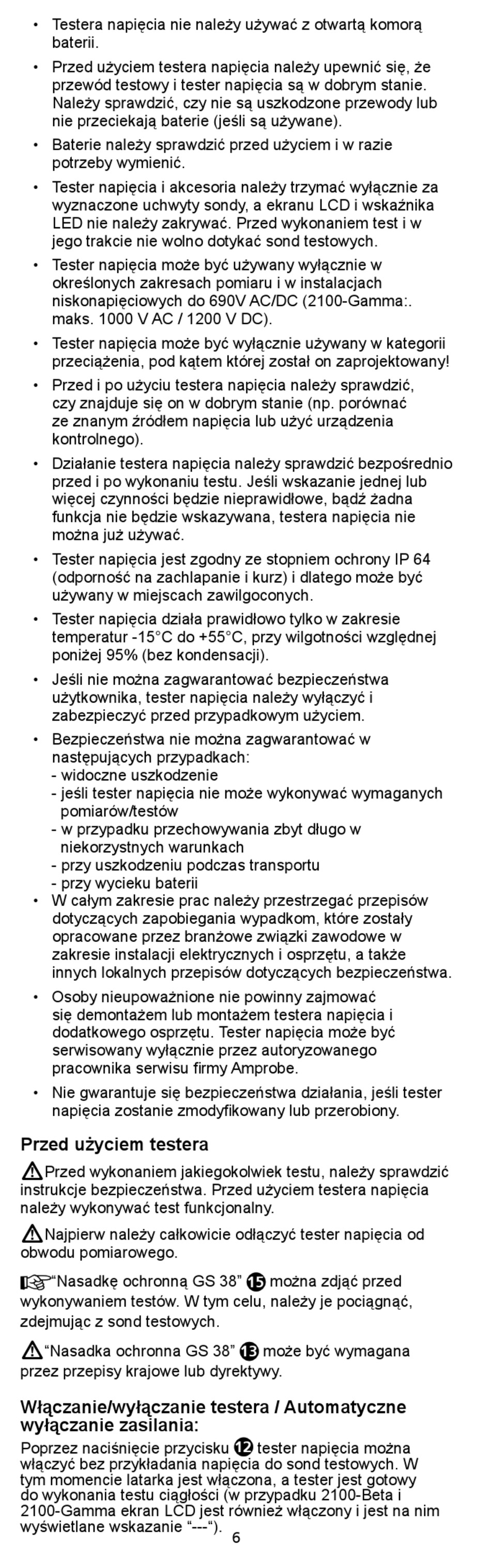 • Testera napięcia nie należy używać z otwartą komorą baterii.

• Przed użyciem testera napięcia należy upewnić się, że przewód testowy i tester napięcia są w dobrym stanie. Należy sprawdzić, czy nie są uszkodzone przewody lub nie przeciekają baterie (jeśli są używane).

• Baterie należy sprawdzić przed użyciem i w razie potrzeby wymienić.

• Tester napięcia i akcesoria należy trzymać wyłącznie za wyznaczone uchwyty sondy, a ekranu LCD i wskaźnika LED nie należy zakrywać. Przed wykonaniem test i w jego trakcie nie wolno dotykać sond testowych.

• Tester napięcia może być używany wyłącznie w określonych zakresach pomiaru i w instalacjach niskonapięciowych do 690V AC/DC (2100-Gamma:. maks. 1000 V AC / 1200 V DC).

• Tester napięcia może być wyłącznie używany w kategorii przeciążenia, pod kątem której został on zaprojektowany!

• Przed i po użyciu testera napięcia należy sprawdzić, czy znajduje się on w dobrym stanie (np. porównać ze znanym źródłem napięcia lub użyć urządzenia kontrolnego).

• Działanie testera napięcia należy sprawdzić bezpośrednio przed i po wykonaniu testu. Jeśli wskazanie jednej lub więcej czynności będzie nieprawidłowe, bądź żadna funkcja nie będzie wskazywana, testera napięcia nie można już używać.

• Tester napięcia jest zgodny ze stopniem ochrony IP 64 (odporność na zachlapanie i kurz) i dlatego może być używany w miejscach zawilgoconych.

• Tester napięcia działa prawidłowo tylko w zakresie temperatur -15°C do +55°C, przy wilgotności względnej poniżej 95% (bez kondensacji).

• Jeśli nie można zagwarantować bezpieczeństwa użytkownika, tester napięcia należy wyłączyć i zabezpieczyć przed przypadkowym użyciem.

• Bezpieczeństwa nie można zagwarantować w następujących przypadkach:
- widoczne uszkodzenie
- jeśli tester napięcia nie może wykonywać wymaganych pomiarów/testów
- w przypadku przechowywania zbyt długo w niekorzystnych warunkach
- przy uszkodzeniu podczas transportu
- przy wycieku baterii

• W całym zakresie prac należy przestrzegać przepisów dotyczących zapobiegania wypadkom, które zostały opracowane przez branżowe związki zawodowe w zakresie instalacji elektrycznych i osprzętu, a także innych lokalnych przepisów dotyczących bezpieczeństwa.

• Osoby nieupoważnione nie powinny zajmować się demontażem lub montażem testera napięcia i dodatkowego osprzętu. Tester napięcia może być serwisowany wyłącznie przez autoryzowanego pracownika serwisu firmy Amprobe.

• Nie gwarantuje się bezpieczeństwa działania, jeśli tester napięcia zostanie zmodyfikowany lub przerobiony.

Przed użyciem testera

Przed wykonaniem jakiegokolwiek testu, należy sprawdzić instrukcje bezpieczeństwa. Przed użyciem testera napięcia należy wykonywać test funkcjonalny.

Najpierw należy całkowicie odłączyć tester napięcia od obwodu pomiarowego.

“Nasadkę ochronną GS 38” 15 można zdjąć przed wykonywaniem testów. W tym celu, należy je pociągnąć, zdejmując z sond testowych.

“Nasadka ochronna GS 38” 13 może być wymagana przez przepisy krajowe lub dyrektywy.

Włączanie/wyłączanie testera / Automatyczne wyłączanie zasilania:

Poprzez naciśnięcie przycisku 12 tester napięcia można włączyć bez przykładania napięcia do sond testowych. W tym momencie latarka jest włączona, a tester jest gotowy do wykonania testu ciągłości (w przypadku 2100-Beta i 2100-Gamma ekran LCD jest również włączony i jest na nim wyświetlane wskazanie “---“).

6